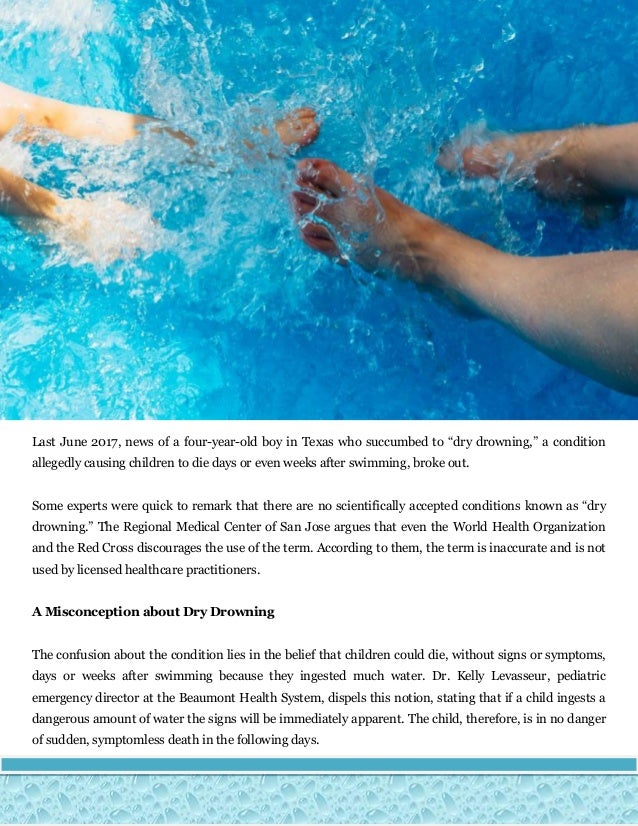 Last June 2017, news of a four-year-old boy in Texas who succumbed to “dry drowning,” a condition allegedly causing children to die days or even weeks after swimming, broke out.

Some experts were quick to remark that there are no scientifically accepted conditions known as “dry drowning.” The Regional Medical Center of San Jose argues that even the World Health Organization and the Red Cross discourages the use of the term. According to them, the term is inaccurate and is not used by licensed healthcare practitioners.

A Misconception about Dry Drowning

The confusion about the condition lies in the belief that children could die, without signs or symptoms, days or weeks after swimming because they ingested much water. Dr. Kelly Levasseur, pediatric emergency director at the Beaumont Health System, dispels this notion, stating that if a child ingests a dangerous amount of water the signs will be immediately apparent. The child, therefore, is in no danger of sudden, symptomless death in the following days.